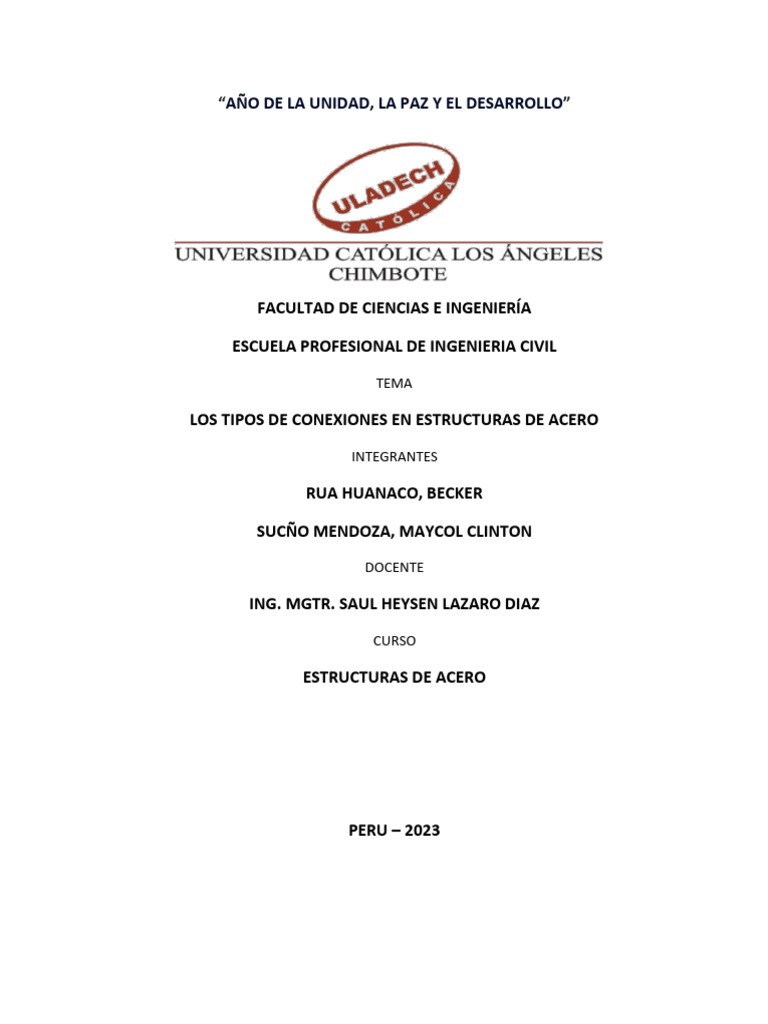 "AÑO DE LA UNIDAD, LA PAZ Y EL DESARROLLO"

ULADECH
CATÓLICA

UNIVERSIDAD CATÓLICA LOS ÁNGELES
CHIMBOTE

FACULTAD DE CIENCIAS E INGENIERÍA

ESCUELA PROFESIONAL DE INGENIERIA CIVIL

TEMA

LOS TIPOS DE CONEXIONES EN ESTRUCTURAS DE ACERO

INTEGRANTES

RUA HUANACO, BECKER

SUCÑO MENDOZA, MAYCOL CLINTON

DOCENTE

ING. MGTR. SAUL HEYSEN LAZARO DIAZ

CURSO

ESTRUCTURAS DE ACERO

PERU – 2023